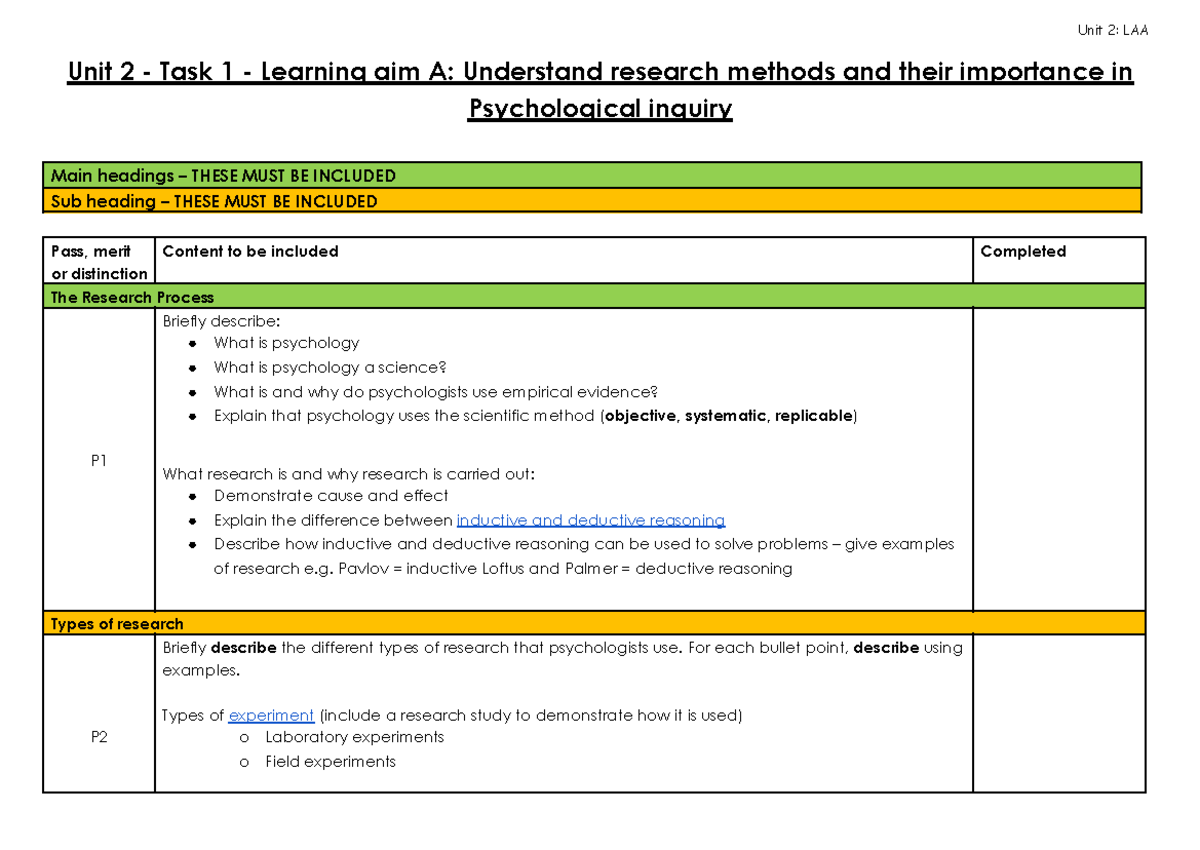 Unit 2: LAA

Unit 2 - Task 1 - Learning aim A: Understand research methods and their importance in Psychological inquiry

Main headings – THESE MUST BE INCLUDED
Sub heading – THESE MUST BE INCLUDED

| Pass, merit or distinction | Content to be included | Completed |
|---|---|---|
| The Research Process | | |
| P1 | Briefly describe: • What is psychology • What is psychology a science? • What is and why do psychologists use empirical evidence? • Explain that psychology uses the scientific method (objective, systematic, replicable) What research is and why research is carried out: • Demonstrate cause and effect • Explain the difference between inductive and deductive reasoning • Describe how inductive and deductive reasoning can be used to solve problems – give examples of research e.g. Pavlov = inductive Loftus and Palmer = deductive reasoning | |
| Types of research | | |
| P2 | Briefly describe the different types of research that psychologists use. For each bullet point, describe using examples. Types of experiment (include a research study to demonstrate how it is used) o Laboratory experiments o Field experiments | |